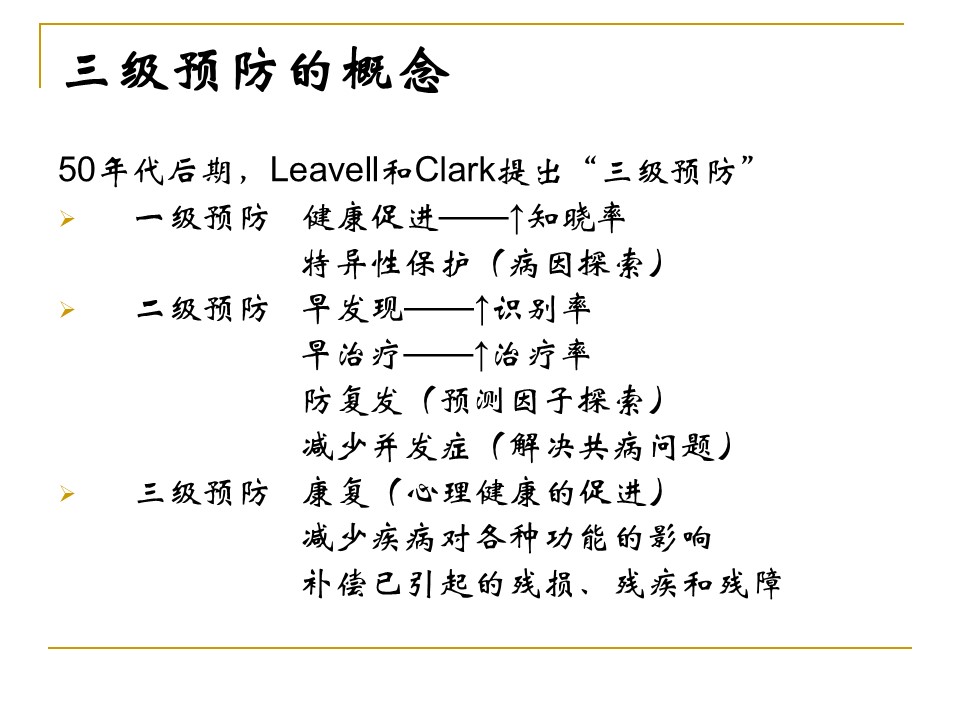 三级预防的概念

50年代后期，Leavell和Clark提出“三级预防”

➢ 一级预防 健康促进——↑知晓率
特异性保护（病因探索）

➢ 二级预防 早发现——↑识别率
早治疗——↑治疗率
防复发（预测因子探索）
减少并发症（解决共病问题）

➢ 三级预防 康复（心理健康的促进）
减少疾病对各种功能的影响
补偿已引起的残损、残疾和残障